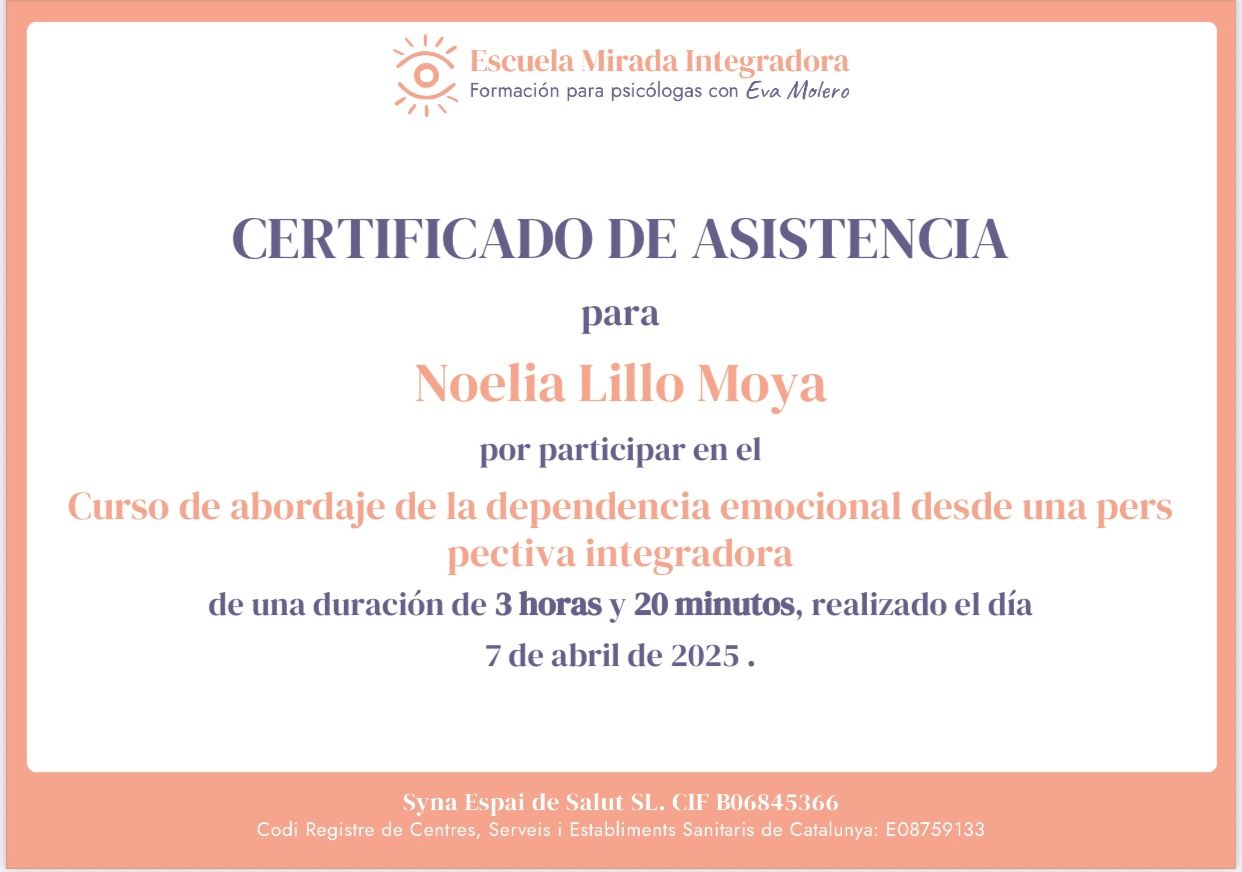 Escuela Mirada Integradora
Formación para psicólogas con Eva Molero

CERTIFICADO DE ASISTENCIA

para

Noelia Lillo Moya

por participar en el

Curso de abordaje de la dependencia emocional desde una pers pectiva integradora

de una duración de 3 horas y 20 minutos, realizado el día 7 de abril de 2025 .

Syna Espai de Salut SL. CIF B06845366
Codi Registre de Centres, Serveis i Establiments Sanitaris de Catalunya: E08759133